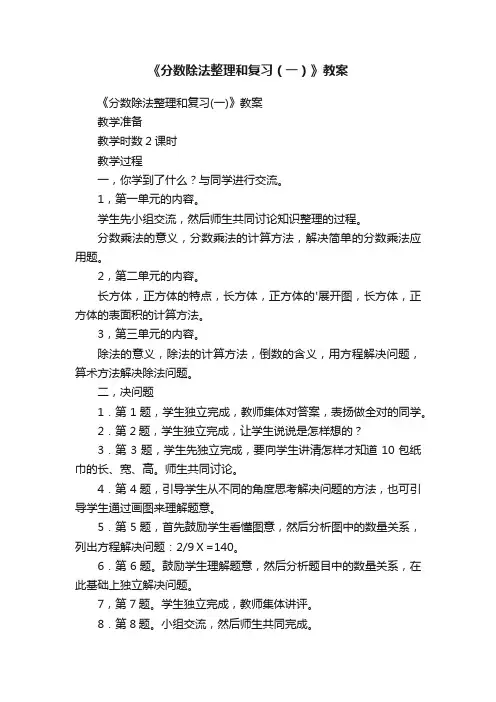 《分数除法整理和复习（一）》教案

《分数除法整理和复习(一)》教案

教学准备

教学时数 2 课时

教学过程

一，你学到了什么？与同学进行交流。

1，第一单元的内容。

学生先小组交流，然后师生共同讨论知识整理的过程。

分数乘法的意义，分数乘法的计算方法，解决简单的分数乘法应用题。

2，第二单元的内容。

长方体，正方体的特点，长方体，正方体的'展开图，长方体，正方体的表面积的计算方法。

3，第三单元的内容。

除法的意义，除法的计算方法，倒数的含义，用方程解决问题，算术方法解决除法问题。

二，决问题

1．第 1 题，学生独立完成，教师集体对答案，表扬做全对的同学。

2．第 2 题，学生独立完成，让学生说说是怎样想的？

3．第 3 题，学生先独立完成，要向学生讲清怎样才知道 10 包纸巾的长、宽、高。师生共同讨论。

4．第 4 题，引导学生从不同的角度思考解决问题的方法，也可引导学生通过画图来理解题意。

5．第 5 题，首先鼓励学生看懂图意，然后分析图中的数量关系，列出方程解决问题：2/9 X =140。

6．第 6 题。鼓励学生理解题意，然后分析题目中的数量关系，在此基础上独立解决问题。

7，第 7 题。学生独立完成，教师集体讲评。

8．第 8 题。小组交流，然后师生共同完成。